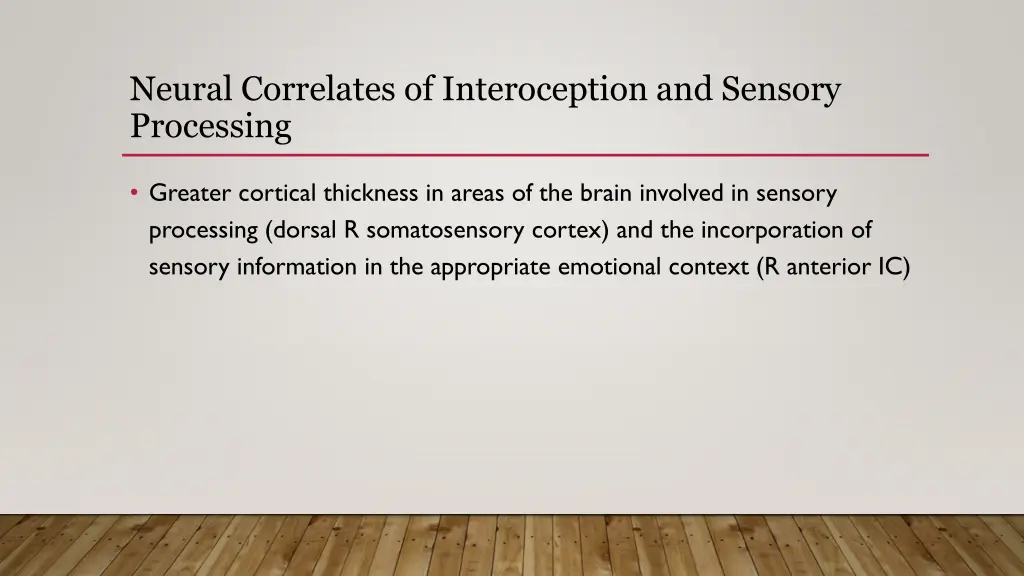 Neural Correlates of Interoception and Sensory Processing

• Greater cortical thickness in areas of the brain involved in sensory processing (dorsal R somatosensory cortex) and the incorporation of sensory information in the appropriate emotional context (R anterior IC)